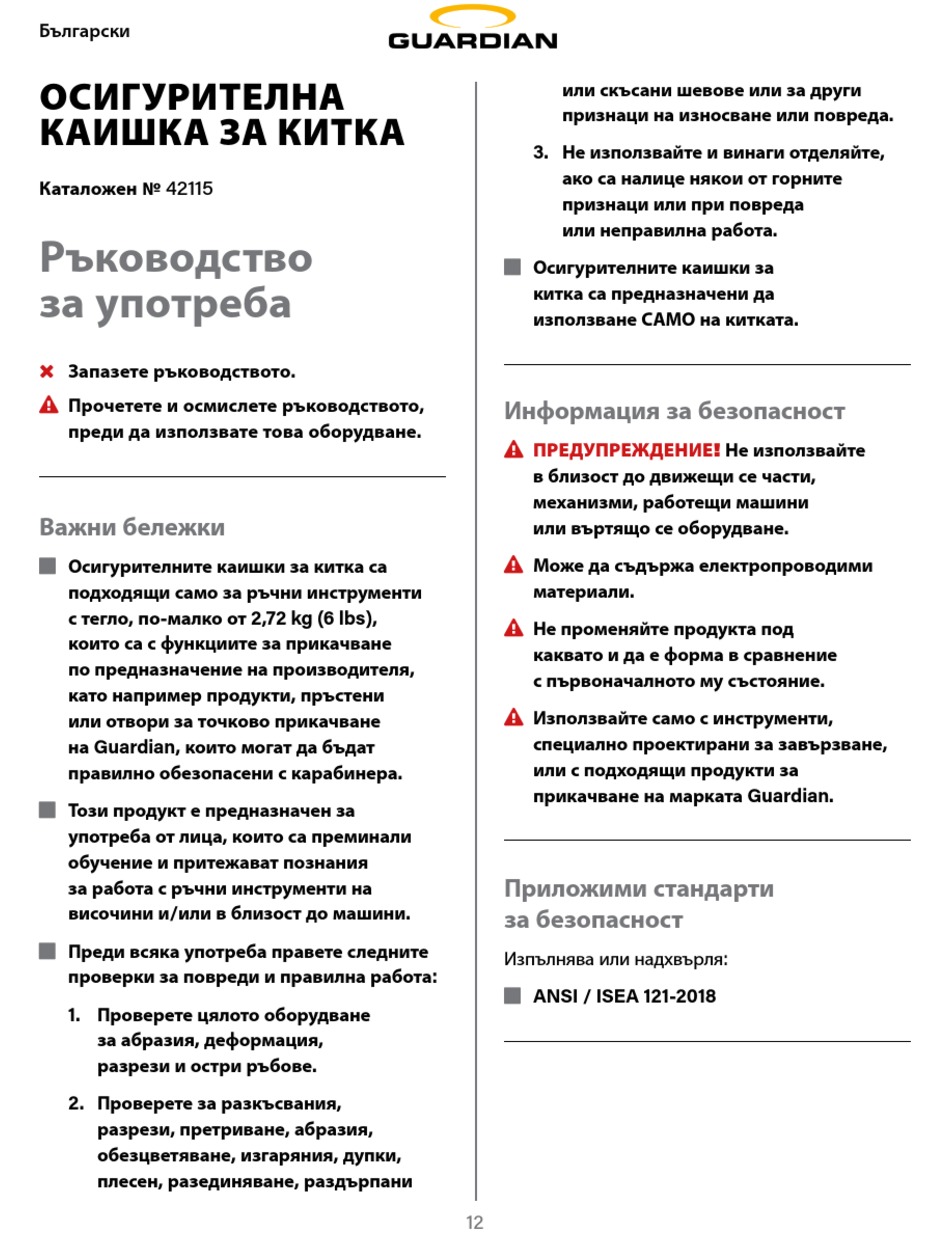 Български

GUARDIAN

ОСИГУРИТЕЛНА КАИШКА ЗА КИТКА

Каталожен № 42115

Ръководство за употреба

Запазете ръководството.

Прочетете и осмислете ръководството, преди да използвате това оборудване.

Важни бележки

Осигурителните каишки за китка са подходящи само за ръчни инструменти с тегло, по-малко от 2,72 kg (6 lbs), които са с функциите за прикачване по предназначение на производителя, като например продукти, пръстени или отвори за точково прикачване на Guardian, които могат да бъдат правилно обезопасени с карабинера.

Този продукт е предназначен за употреба от лица, които са преминали обучение и притежават познания за работа с ръчни инструменти на височини и/или в близост до машини.

Преди всяка употреба правете следните проверки за повреди и правилна работа:

1. Проверете цялото оборудване за абразия, деформация, разрези и остри ръбове.

2. Проверете за разкъсвания, разрези, претриване, абразия, обезцветяване, изгаряния, дупки, плесен, разединяване, раздърпани или скъсани шевове или за други признаци на износване или повреда.

3. Не използвайте и винаги отделяйте, ако са налице някои от горните признаци или при повреда или неправилна работа.

Осигурителните каишки за китка са предназначени да използване САМО на китката.

Информация за безопасност

ПРЕДУПРЕЖДЕНИЕ! Не използвайте в близост до движещи се части, механизми, работещи машини или въртящо се оборудване.

Може да съдържа електропроводими материали.

Не променяйте продукта под каквато и да е форма в сравнение с първоначалното му състояние.

Използвайте само с инструменти, специално проектирани за завързване, или с подходящи продукти за прикачване на марката Guardian.

Приложими стандарти за безопасност

Изпълнява или надхвърля:

ANSI / ISEA 121-2018

12